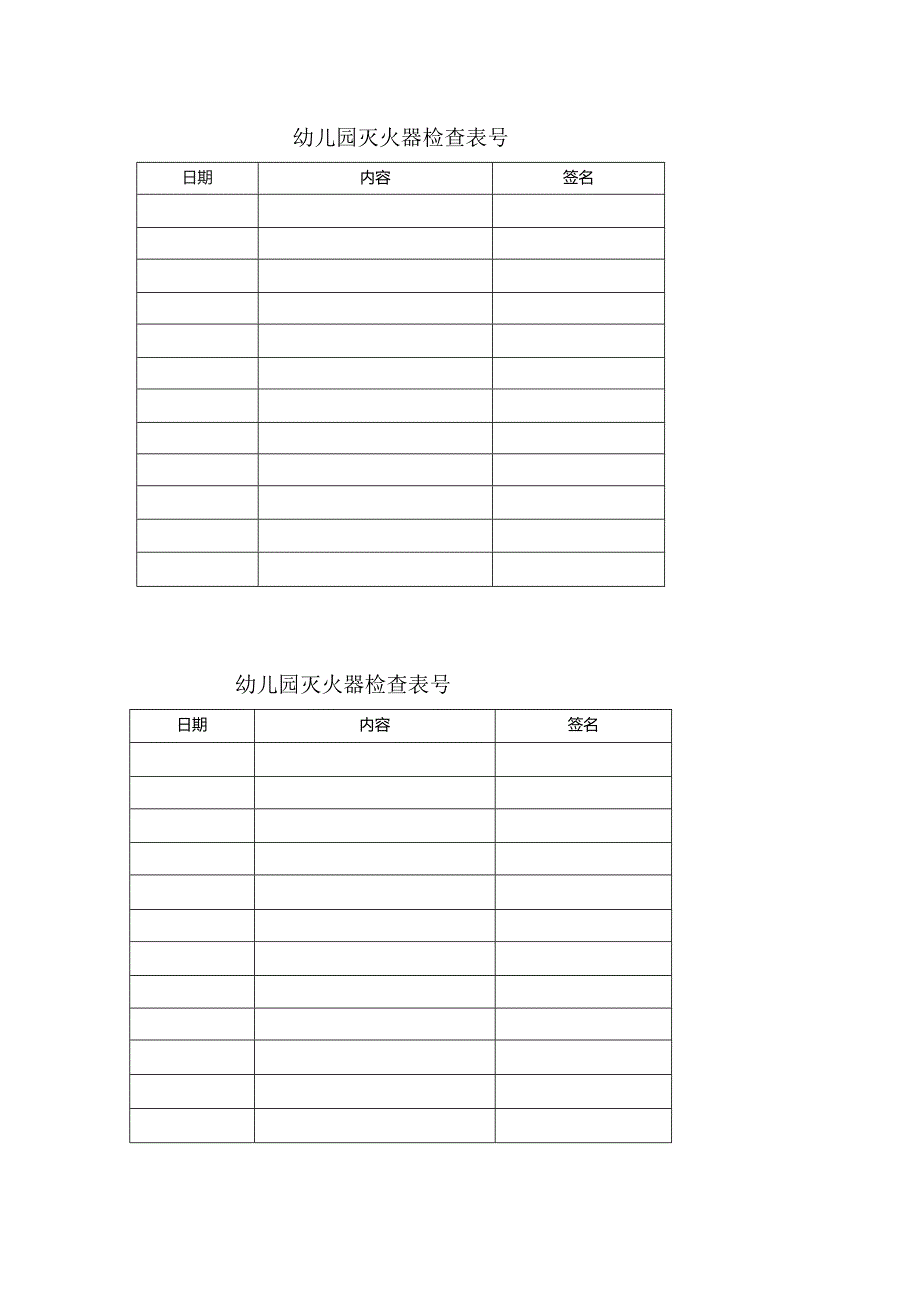 幼儿园灭火器检查表号

| 日期 | 内容 | 签名 |
|---|---|---|
| | | |
| | | |
| | | |
| | | |
| | | |
| | | |
| | | |
| | | |
| | | |
| | | |
| | | |
| | | |

幼儿园灭火器检查表号

| 日期 | 内容 | 签名 |
|---|---|---|
| | | |
| | | |
| | | |
| | | |
| | | |
| | | |
| | | |
| | | |
| | | |
| | | |
| | | |
| | | |